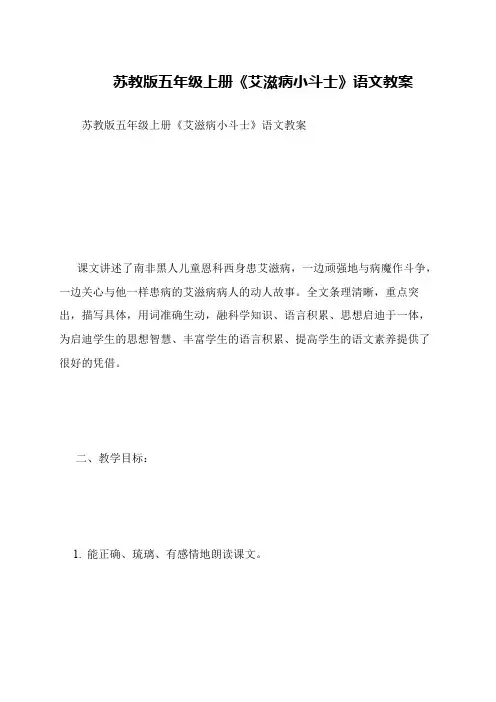 苏教版五年级上册《艾滋病小斗士》语文教案

苏教版五年级上册《艾滋病小斗士》语文教案

课文讲述了南非黑人儿童恩科西身患艾滋病，一边顽强地与病魔作斗争，一边关心与他一样患病的艾滋病病人的动人故事。全文条理清晰，重点突出，描写具体，用词准确生动，融科学知识、语言积累、思想启迪于一体，为启迪学生的思想智慧、丰富学生的语言积累、提高学生的语文素养提供了很好的凭借。

二、教学目标：

1. 能正确、琉璃、有感情地朗读课文。